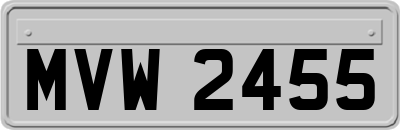 MVW 2455